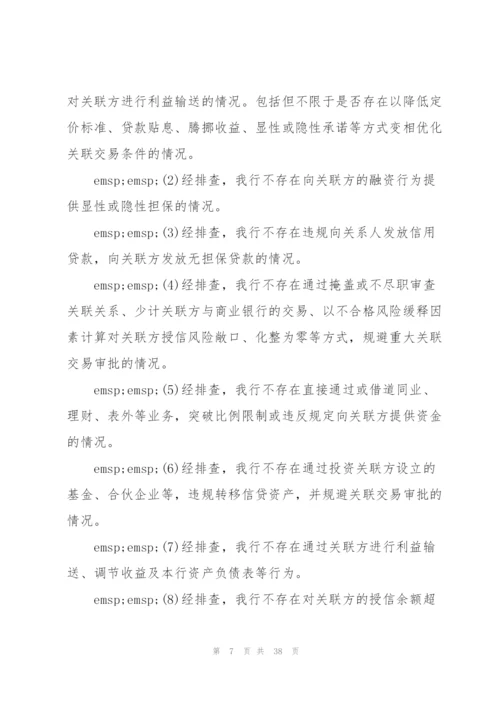 对关联方进行利益输送的情况。包括但不限于是否存在以降低定价标准、贷款贴息、腾挪收益、显性或隐性承诺等方式变相优化关联交易条件的情况。

emsp;emsp;(2)经排查，我行不存在向关联方的融资行为提供显性或隐性担保的情况。

emsp;emsp;(3)经排查，我行不存在违规向关系人发放信用贷款，向关联方发放无担保贷款的情况。

emsp;emsp;(4)经排查，我行不存在通过掩盖或不尽职审查关联关系、少计关联方与商业银行的交易、以不合格风险缓释因素计算对关联方授信风险敞口、化整为零等方式，规避重大关联交易审批的情况。

emsp;emsp;(5)经排查，我行不存在直接通过或借道同业、理财、表外等业务，突破比例限制或违反规定向关联方提供资金的情况。

emsp;emsp;(6)经排查，我行不存在通过投资关联方设立的基金、合伙企业等，违规转移信贷资产，并规避关联交易审批的情况。

emsp;emsp;(7)经排查，我行不存在通过关联方进行利益输送、调节收益及本行资产负债表等行为。

emsp;emsp;(8)经排查，我行不存在对关联方的授信余额超

第 7 页 共 38 页